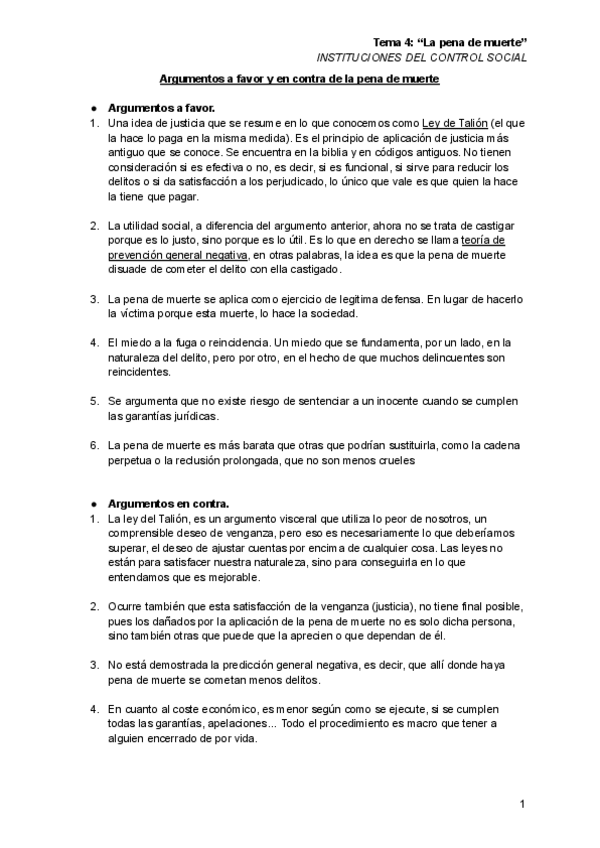 Tema 4: “La pena de muerte”
INSTITUCIONES DEL CONTROL SOCIAL

Argumentos a favor y en contra de la pena de muerte

● Argumentos a favor.
1. Una idea de justicia que se resume en lo que conocemos como Ley de Talión (el que la hace lo paga en la misma medida). Es el principio de aplicación de justicia más antiguo que se conoce. Se encuentra en la biblia y en códigos antiguos. No tienen consideración si es efectiva o no, es decir, si es funcional, si sirve para reducir los delitos o si da satisfacción a los perjudicado, lo único que vale es que quien la hace la tiene que pagar.

2. La utilidad social, a diferencia del argumento anterior, ahora no se trata de castigar porque es lo justo, sino porque es lo útil. Es lo que en derecho se llama teoría de prevención general negativa, en otras palabras, la idea es que la pena de muerte disuade de cometer el delito con ella castigado.

3. La pena de muerte se aplica como ejercicio de legitima defensa. En lugar de hacerlo la víctima porque esta muerte, lo hace la sociedad.

4. El miedo a la fuga o reincidencia. Un miedo que se fundamenta, por un lado, en la naturaleza del delito, pero por otro, en el hecho de que muchos delincuentes son reincidentes.

5. Se argumenta que no existe riesgo de sentenciar a un inocente cuando se cumplen las garantías jurídicas.

6. La pena de muerte es más barata que otras que podrían sustituirla, como la cadena perpetua o la reclusión prolongada, que no son menos crueles

● Argumentos en contra.
1. La ley del Talión, es un argumento visceral que utiliza lo peor de nosotros, un comprensible deseo de venganza, pero eso es necesariamente lo que deberíamos superar, el deseo de ajustar cuentas por encima de cualquier cosa. Las leyes no están para satisfacer nuestra naturaleza, sino para conseguirla en lo que entendamos que es mejorable.

2. Ocurre también que esta satisfacción de la venganza (justicia), no tiene final posible, pues los dañados por la aplicación de la pena de muerte no es solo dicha persona, sino también otras que puede que la aprecien o que dependan de él.

3. No está demostrada la predicción general negativa, es decir, que allí donde haya pena de muerte se cometan menos delitos.

4. En cuanto al coste económico, es menor según como se ejecute, si se cumplen todas las garantías, apelaciones... Todo el procedimiento es macro que tener a alguien encerrado de por vida.

1